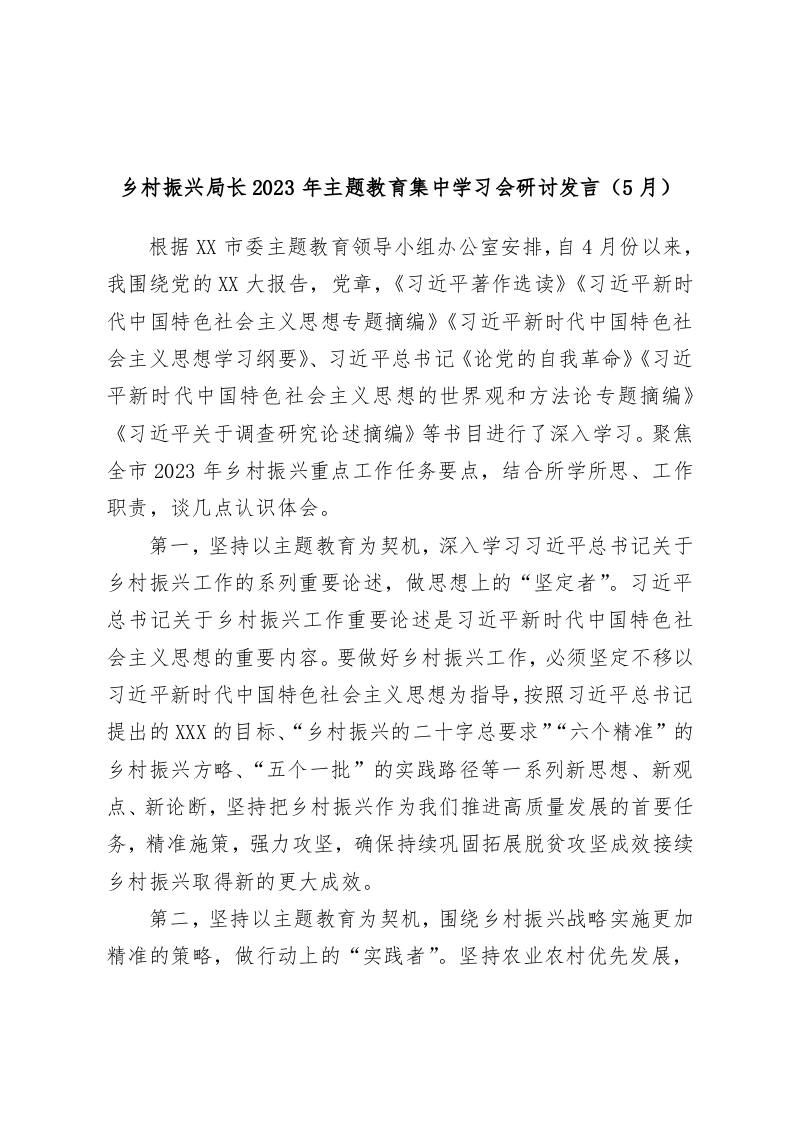 乡村振兴局长2023年主题教育集中学习会研讨发言（5月）

根据XX市委主题教育领导小组办公室安排，自4月份以来，我围绕党的XX大报告，党章，《习近平著作选读》《习近平新时代中国特色社会主义思想专题摘编》《习近平新时代中国特色社会主义思想学习纲要》、习近平总书记《论党的自我革命》《习近平新时代中国特色社会主义思想的世界观和方法论专题摘编》《习近平关于调查研究论述摘编》等书目进行了深入学习。聚焦全市2023年乡村振兴重点工作任务要点，结合所学所思、工作职责，谈几点认识体会。

第一，坚持以主题教育为契机，深入学习习近平总书记关于乡村振兴工作的系列重要论述，做思想上的“坚定者”。习近平总书记关于乡村振兴工作重要论述是习近平新时代中国特色社会主义思想的重要内容。要做好乡村振兴工作，必须坚定不移以习近平新时代中国特色社会主义思想为指导，按照习近平总书记提出的XXX的目标、“乡村振兴的二十字总要求”“六个精准”的乡村振兴方略、“五个一批”的实践路径等一系列新思想、新观点、新论断，坚持把乡村振兴作为我们推进高质量发展的首要任务，精准施策，强力攻坚，确保持续巩固拓展脱贫攻坚成效接续乡村振兴取得新的更大成效。

第二，坚持以主题教育为契机，围绕乡村振兴战略实施更加精准的策略，做行动上的“实践者”。坚持农业农村优先发展，